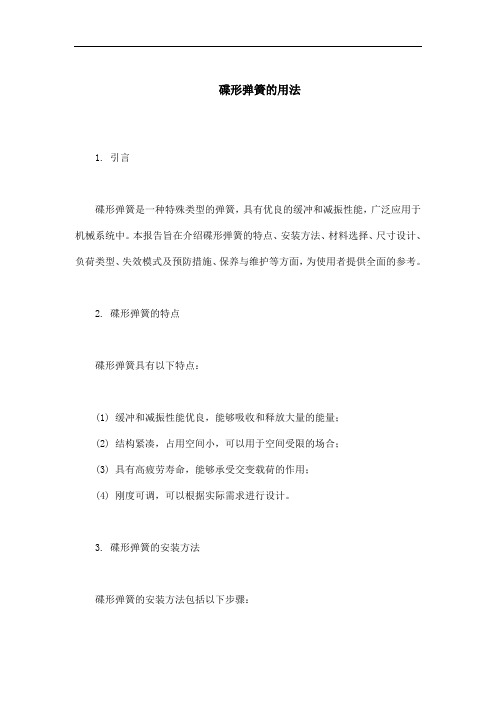 碟形弹簧的用法

1. 引言

碟形弹簧是一种特殊类型的弹簧，具有优良的缓冲和减振性能，广泛应用于机械系统中。本报告旨在介绍碟形弹簧的特点、安装方法、材料选择、尺寸设计、负荷类型、失效模式及预防措施、保养与维护等方面，为使用者提供全面的参考。

2. 碟形弹簧的特点

碟形弹簧具有以下特点：

(1) 缓冲和减振性能优良，能够吸收和释放大量的能量；
(2) 结构紧凑，占用空间小，可以用于空间受限的场合；
(3) 具有高疲劳寿命，能够承受交变载荷的作用；
(4) 刚度可调，可以根据实际需求进行设计。

3. 碟形弹簧的安装方法

碟形弹簧的安装方法包括以下步骤：